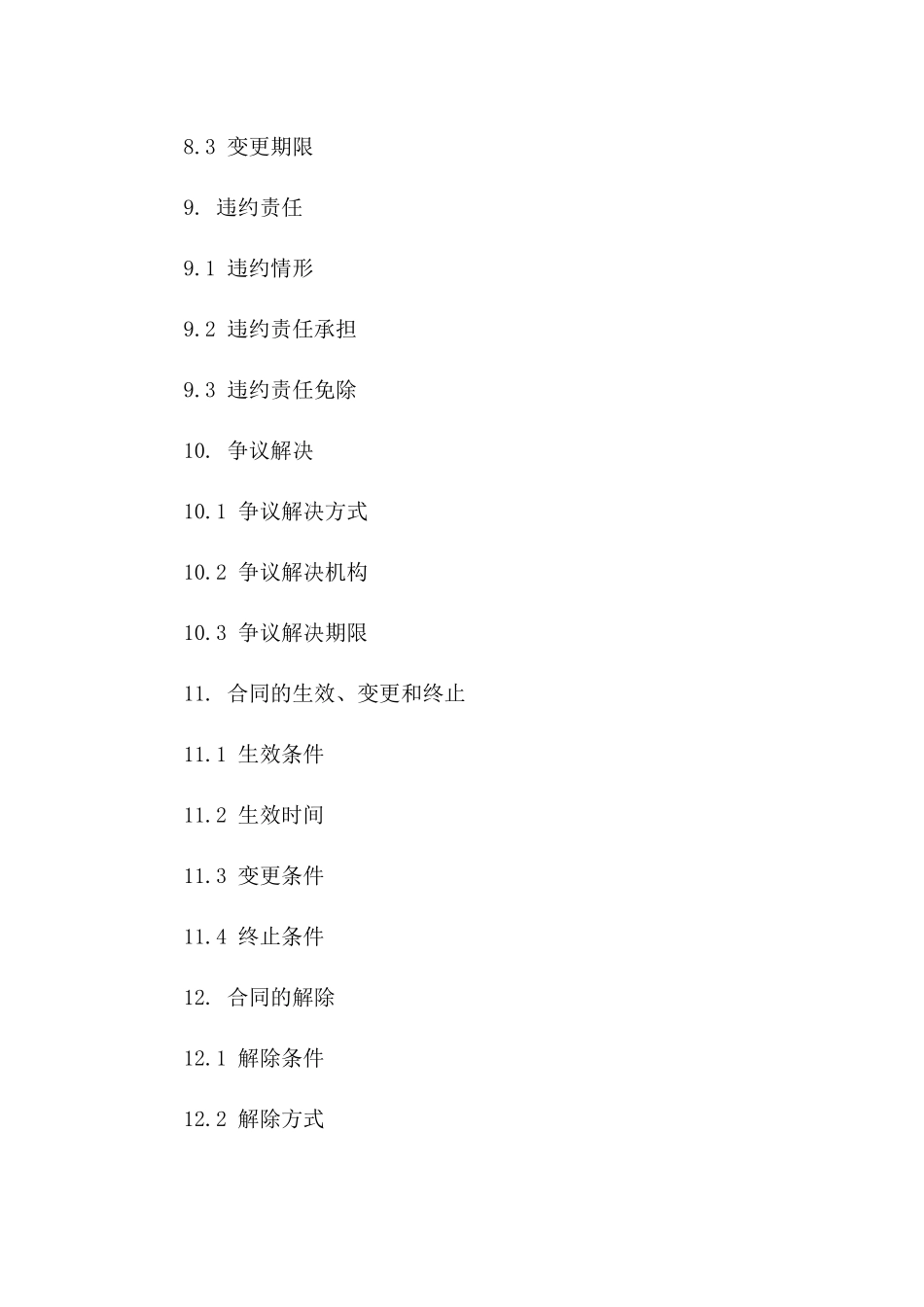 8.3 变更期限

9. 违约责任

9.1 违约情形

9.2 违约责任承担

9.3 违约责任免除

10. 争议解决

10.1 争议解决方式

10.2 争议解决机构

10.3 争议解决期限

11. 合同的生效、变更和终止

11.1 生效条件

11.2 生效时间

11.3 变更条件

11.4 终止条件

12. 合同的解除

12.1 解除条件

12.2 解除方式